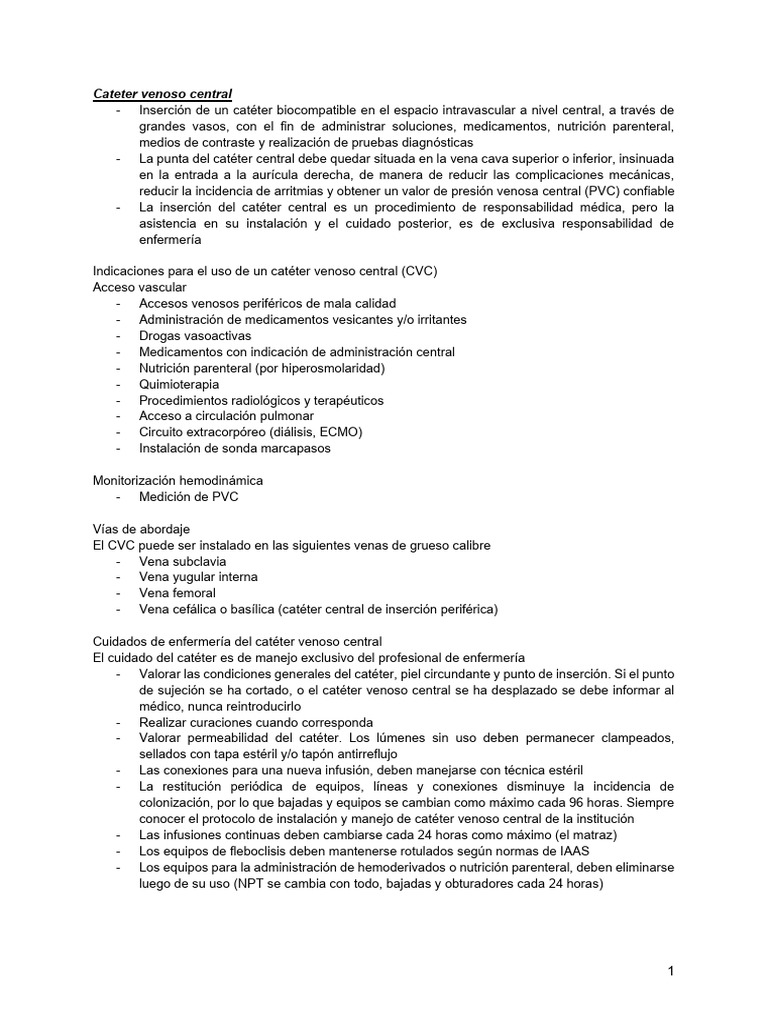 Cateter venoso central
- Inserción de un catéter biocompatible en el espacio intravascular a nivel central, a través de grandes vasos, con el fin de administrar soluciones, medicamentos, nutrición parenteral, medios de contraste y realización de pruebas diagnósticas
- La punta del catéter central debe quedar situada en la vena cava superior o inferior, insinuada en la entrada a la aurícula derecha, de manera de reducir las complicaciones mecánicas, reducir la incidencia de arritmias y obtener un valor de presión venosa central (PVC) confiable
- La inserción del catéter central es un procedimiento de responsabilidad médica, pero la asistencia en su instalación y el cuidado posterior, es de exclusiva responsabilidad de enfermería

Indicaciones para el uso de un catéter venoso central (CVC)
Acceso vascular
- Accesos venosos periféricos de mala calidad
- Administración de medicamentos vesicantes y/o irritantes
- Drogas vasoactivas
- Medicamentos con indicación de administración central
- Nutrición parenteral (por hiperosmolaridad)
- Quimioterapia
- Procedimientos radiológicos y terapéuticos
- Acceso a circulación pulmonar
- Circuito extracorpóreo (diálisis, ECMO)
- Instalación de sonda marcapasos

Monitorización hemodinámica
- Medición de PVC

Vías de abordaje
El CVC puede ser instalado en las siguientes venas de grueso calibre
- Vena subclavia
- Vena yugular interna
- Vena femoral
- Vena cefálica o basílica (catéter central de inserción periférica)

Cuidados de enfermería del catéter venoso central
El cuidado del catéter es de manejo exclusivo del profesional de enfermería
- Valorar las condiciones generales del catéter, piel circundante y punto de inserción. Si el punto de sujeción se ha cortado, o el catéter venoso central se ha desplazado se debe informar al médico, nunca reintroducirlo
- Realizar curaciones cuando corresponda
- Valorar permeabilidad del catéter. Los lúmenes sin uso deben permanecer clampeados, sellados con tapa estéril y/o tapón antirreflujo
- Las conexiones para una nueva infusión, deben manejarse con técnica estéril
- La restitución periódica de equipos, líneas y conexiones disminuye la incidencia de colonización, por lo que bajadas y equipos se cambian como máximo cada 96 horas. Siempre conocer el protocolo de instalación y manejo de catéter venoso central de la institución
- Las infusiones continuas deben cambiarse cada 24 horas como máximo (el matraz)
- Los equipos de fleboclisis deben mantenerse rotulados según normas de IAAS
- Los equipos para la administración de hemoderivados o nutrición parenteral, deben eliminarse luego de su uso (NPT se cambia con todo, bajadas y obturadores cada 24 horas)

1